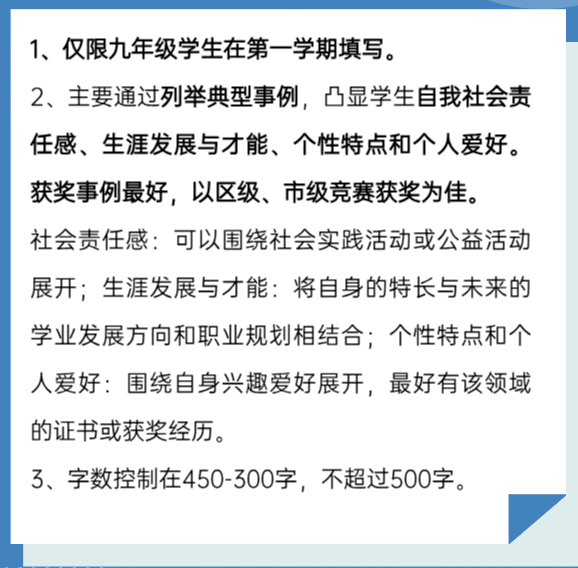 1、仅限九年级学生在第一学期填写。

2、主要通过列举典型事例，凸显学生自我社会责任感、生涯发展与才能、个性特点和个人爱好。获奖事例最好，以区级、市级竞赛获奖为佳。

社会责任感：可以围绕社会实践活动或公益活动展开；生涯发展与才能：将自身的特长与未来的学业发展方向和职业规划相结合；个性特点和个人爱好：围绕自身兴趣爱好展开，最好有该领域的证书或获奖经历。

3、字数控制在450-300字，不超过500字。